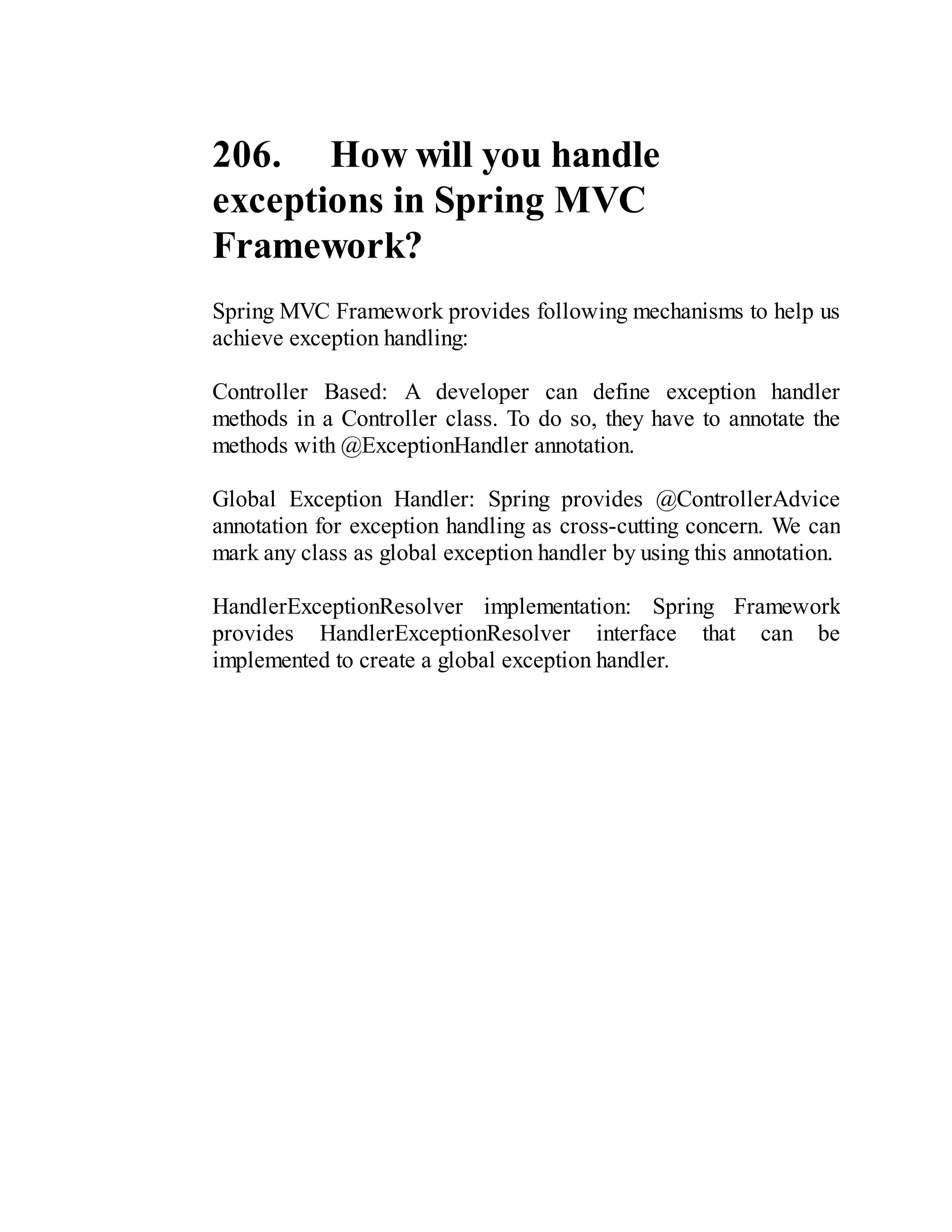 206. How will you handle exceptions in Spring MVC Framework?

Spring MVC Framework provides following mechanisms to help us achieve exception handling:

Controller Based: A developer can define exception handler methods in a Controller class. To do so, they have to annotate the methods with @ExceptionHandler annotation.

Global Exception Handler: Spring provides @ControllerAdvice annotation for exception handling as cross-cutting concern. We can mark any class as global exception handler by using this annotation.

HandlerExceptionResolver implementation: Spring Framework provides HandlerExceptionResolver interface that can be implemented to create a global exception handler.